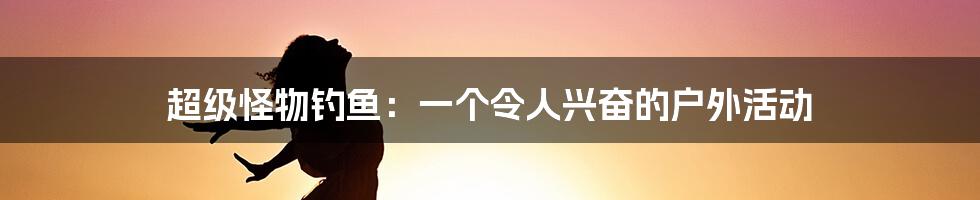 超级怪物钓鱼：一个令人兴奋的户外活动